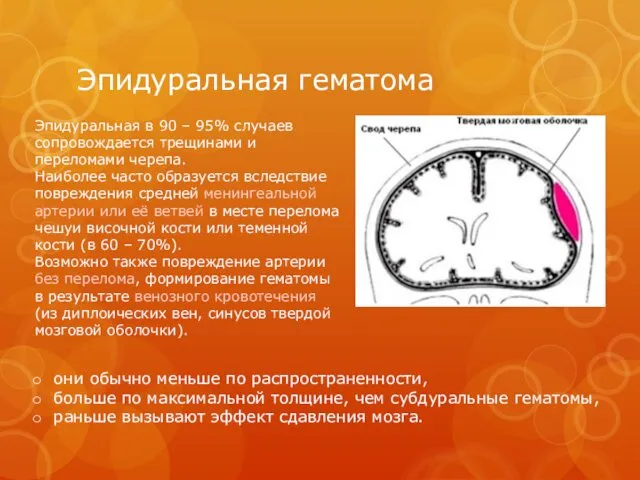 Эпидуральная гематома

Эпидуральная в 90 – 95% случаев сопровождается трещинами и переломами черепа.
Наиболее часто образуется вследствие повреждения средней менингеальной артерии или её ветвей в месте перелома чешуи височной кости или теменной кости (в 60 – 70%).
Возможно также повреждение артерии без перелома, формирование гематомы в результате венозного кровотечения (из диплоических вен, синусов твердой мозговой оболочки).

Свод черепа
Твердая мозговая оболочка

o они обычно меньше по распространенности,
o больше по максимальной толщине, чем субдуральные гематомы,
o раньше вызывают эффект сдавления мозга.